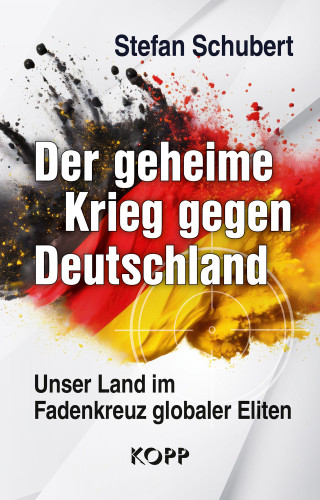 Stefan Schubert

Der geheime Krieg gegen Deutschland

Unser Land im Fadenkreuz globaler Eliten

KOPP